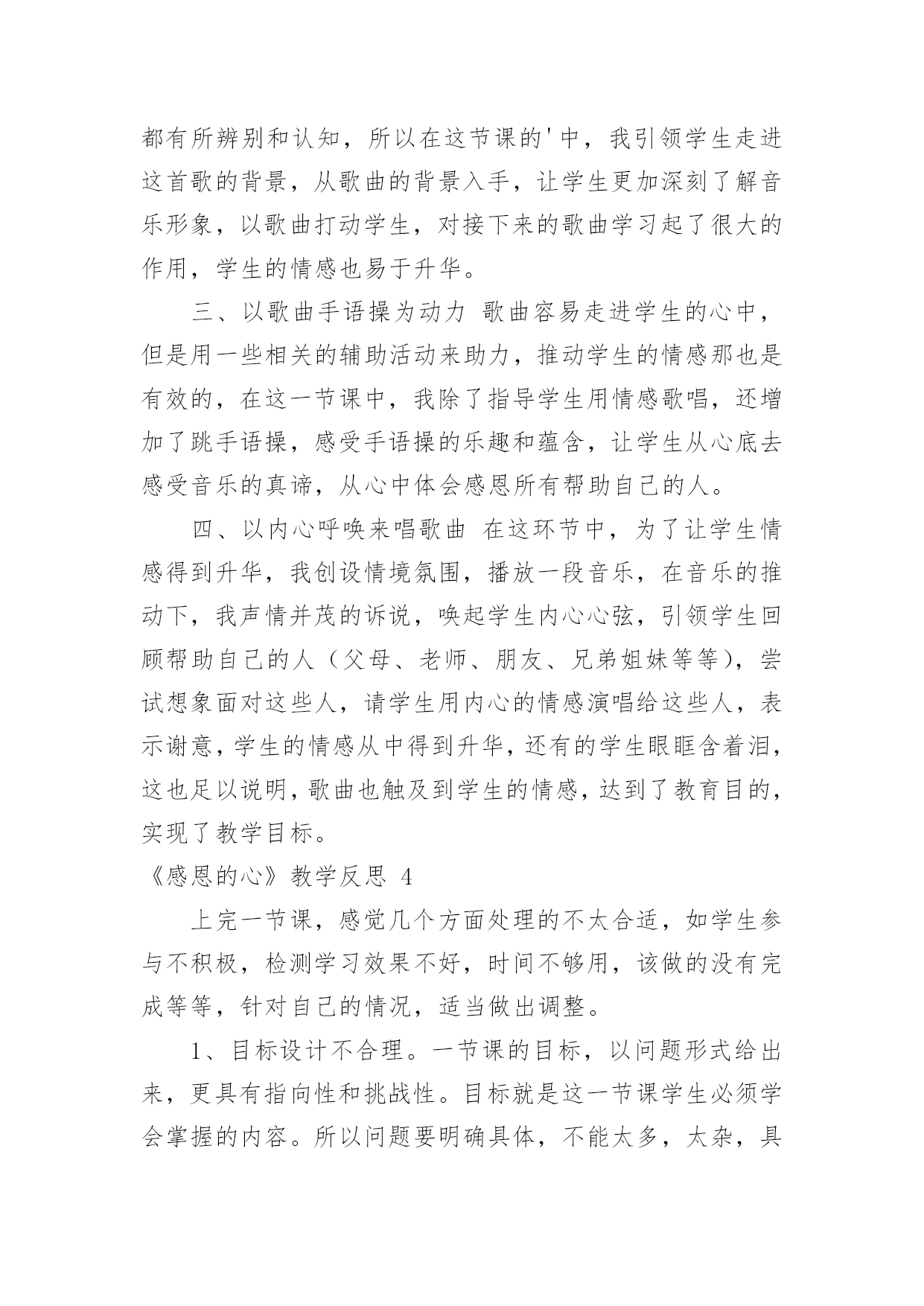 都有所辨别和认知，所以在这节课的'中，我引领学生走进这首歌的背景，从歌曲的背景入手，让学生更加深刻了解音乐形象，以歌曲打动学生，对接下来的歌曲学习起了很大的作用，学生的情感也易于升华。

三、以歌曲手语操为动力 歌曲容易走进学生的心中，但是用一些相关的辅助活动来助力，推动学生的情感那也是有效的，在这一节课中，我除了指导学生用情感歌唱，还增加了跳手语操，感受手语操的乐趣和蕴含，让学生从心底去感受音乐的真谛，从心中体会感恩所有帮助自己的人。

四、以内心呼唤来唱歌曲 在这环节中，为了让学生情感得到升华，我创设情境氛围，播放一段音乐，在音乐的推动下，我声情并茂的诉说，唤起学生内心心弦，引领学生回顾帮助自己的人（父母、老师、朋友、兄弟姐妹等等），尝试想象面对这些人，请学生用内心的情感演唱给这些人，表示谢意，学生的情感从中得到升华，还有的学生眼眶含着泪，这也足以说明，歌曲也触及到学生的情感，达到了教育目的，实现了教学目标。

《感恩的心》教学反思 4

上完一节课，感觉几个方面处理的不太合适，如学生参与不积极，检测学习效果不好，时间不够用，该做的没有完成等等，针对自己的情况，适当做出调整。

1、目标设计不合理。一节课的目标，以问题形式给出来，更具有指向性和挑战性。目标就是这一节课学生必须学会掌握的内容。所以问题要明确具体，不能太多，太杂，具